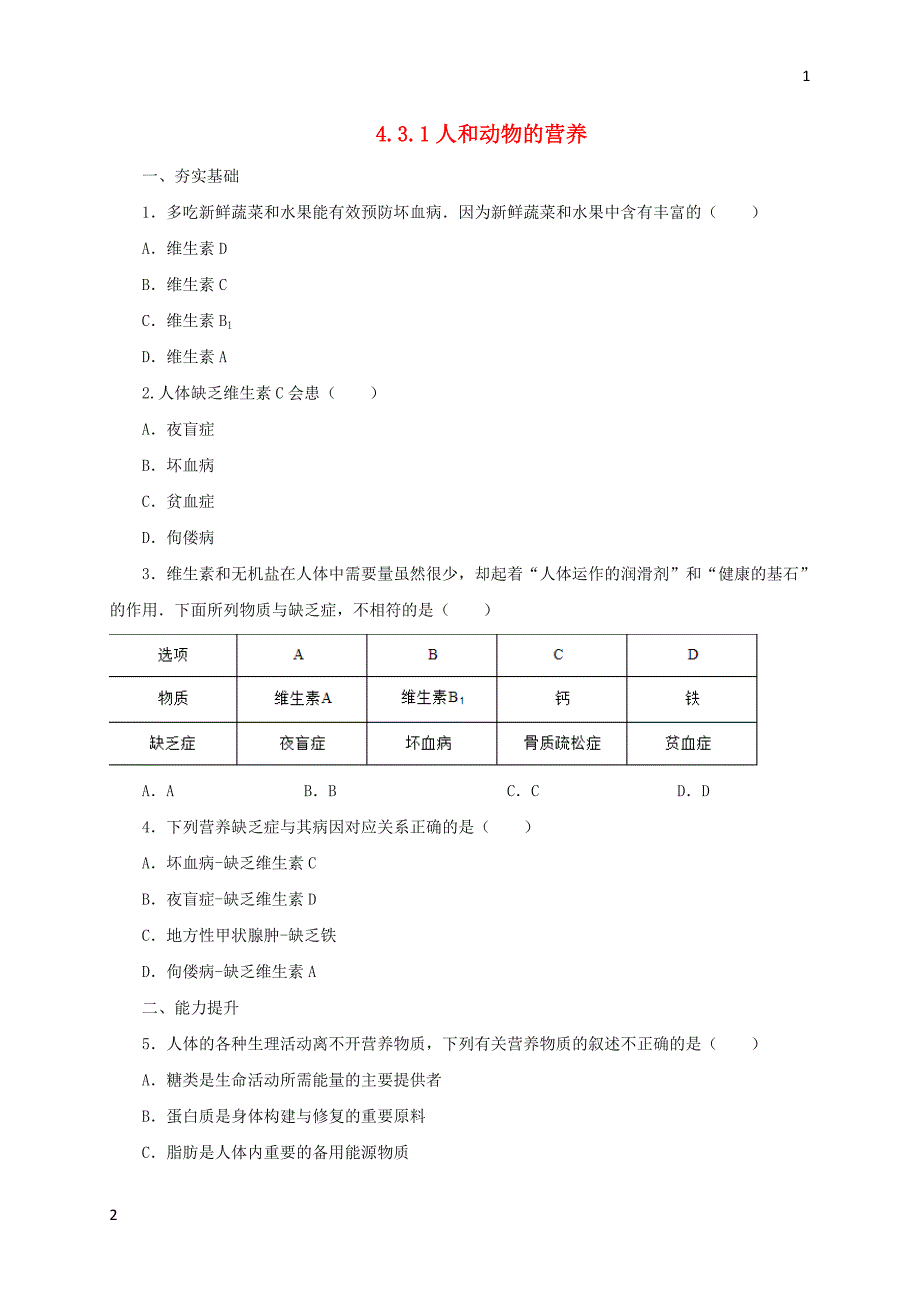 1

4.3.1 人和动物的营养

一、夯实基础

1．多吃新鲜蔬菜和水果能有效预防坏血病．因为新鲜蔬菜和水果中含有丰富的（　　）

A．维生素 D

B．维生素 C

C．维生素 $B_1$

D．维生素 A

2.人体缺乏维生素 C 会患（　　）

A．夜盲症

B．坏血病

C．贫血症

D．佝偻病

3．维生素和无机盐在人体中需要量虽然很少，却起着“人体运作的润滑剂”和“健康的基石”的作用．下面所列物质与缺乏症，不相符的是（　　）

| 选项 | A | B | C | D |
|---|---|---|---|---|
| 物质 | 维生素A | 维生素$B_1$ | 钙 | 铁 |
| 缺乏症 | 夜盲症 | 坏血病 | 骨质疏松症 | 贫血症 |

A．A　　B．B　　C．C　　D．D

4．下列营养缺乏症与其病因对应关系正确的是（　　）

A．坏血病-缺乏维生素 C

B．夜盲症-缺乏维生素 D

C．地方性甲状腺肿-缺乏铁

D．佝偻病-缺乏维生素 A

二、能力提升

5．人体的各种生理活动离不开营养物质，下列有关营养物质的叙述不正确的是（　　）

A．糖类是生命活动所需能量的主要提供者

B．蛋白质是身体构建与修复的重要原料

C．脂肪是人体内重要的备用能源物质

2